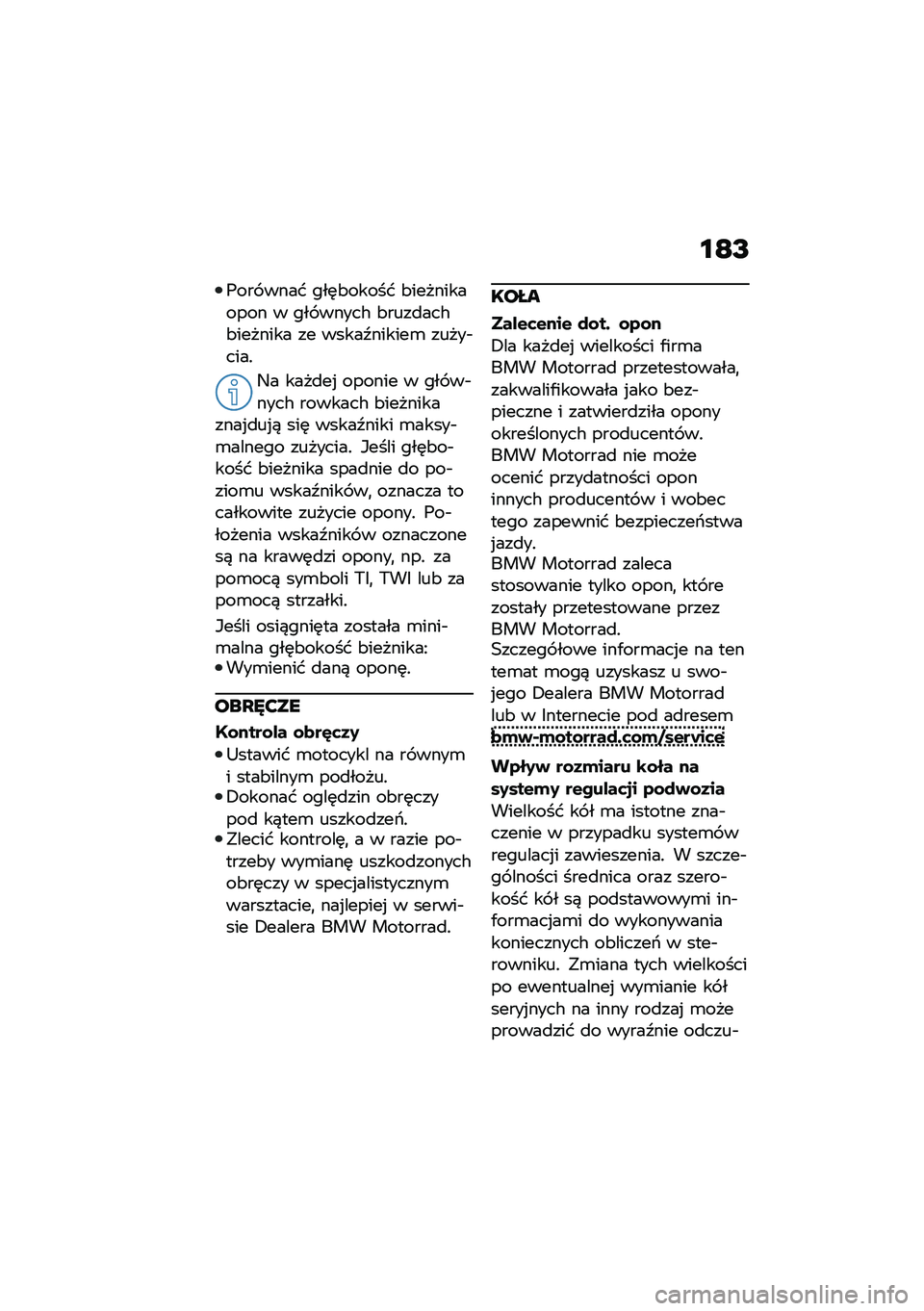 183

• Porównać głębokość bieżnika opon w głównych bruzdach bieżnika ze wskaźnikiem zużycia.

Na każdej oponie w głównych rowkach bieżnika znajdują się wskaźniki maksymalnego zużycia. Jeśli głębokość bieżnika spadnie do poziomu wskaźników, oznacza to całkowite zużycie opony. Położenia wskaźników oznaczone są na krawędzi opony, np. za pomocą symboli TI, TWI lub za pomocą strzałki.

Jeśli osiągnięta została minimalna głębokość bieżnika:
• Wymienić daną oponę.

OBRĘCZE

Kontrola obręczy
• Ustawić motocykl na równym i stabilnym podłożu.
• Dokonać oględzin obręczy pod kątem uszkodzeń.
• Zlecić kontrolę, a w razie potrzeby wymianę uszkodzonych obręczy w specjalistycznym warsztacie, najlepiej w serwisie Dealera BMW Motorrad.

KOŁA

Zalecenie dot. opon
Dla każdej wielkości firma BMW Motorrad przetestowała, zakwalifikowała jako bezpieczne i zatwierdziła opony określonych producentów. BMW Motorrad nie może ocenić przydatności opon innych producentów i wobec tego zapewnić bezpieczeństwa jazdy.
BMW Motorrad zaleca stosowanie tylko opon, które zostały przetestowane przez BMW Motorrad.
Szczegółowe informacje na ten temat mogą uzyskasz u swojego Dealera BMW Motorrad lub w Internecie pod adresem bmw-motorrad.com/service

Wpływ rozmiaru koła na systemy regulacji podwozia
Wielkość kół ma istotne znaczenie w przypadku systemów regulacji zawieszenia. W szczególności średnica oraz szerokość kół są podstawowymi informacjami do wykonywania koniecznych obliczeń w sterowniku. Zmiana tych wielkości po ewentualnej wymianie kół seryjnych na inny rodzaj może prowadzić do wyraźnie odczu-

carmanualsonline.info